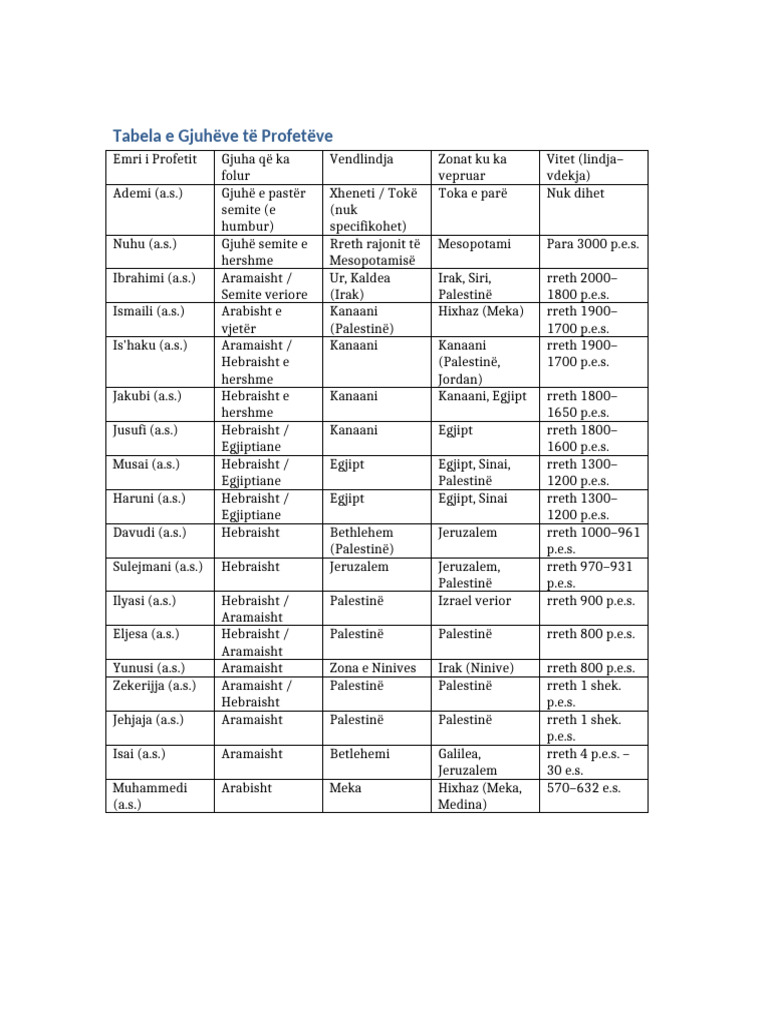 Tabela e Gjuhëve të Profetëve

| Emri i Profetit | Gjuha që ka folur | Vendlindja | Zonat ku ka vepruar | Vitet (lindja–vdekja) |
|---|---|---|---|---|
| Ademi (a.s.) | Gjuhë e pastër semite (e humbur) | Xheneti / Tokë (nuk specifikohet) | Toka e parë | Nuk dihet |
| Nuhu (a.s.) | Gjuhë semite e hershme | Rreth rajonit të Mesopotamisë | Mesopotami | Para 3000 p.e.s. |
| Ibrahimi (a.s.) | Aramaisht / Semite veriore | Ur, Kaldea (Irak) | Irak, Siri, Palestinë | rreth 2000–1800 p.e.s. |
| Ismaili (a.s.) | Arabisht e vjetër | Kanaani (Palestinë) | Hixhaz (Meka) | rreth 1900–1700 p.e.s. |
| Is'haku (a.s.) | Aramaisht / Hebraisht e hershme | Kanaani | Kanaani (Palestinë, Jordan) | rreth 1900–1700 p.e.s. |
| Jakubi (a.s.) | Hebraisht e hershme | Kanaani | Kanaani, Egjipt | rreth 1800–1650 p.e.s. |
| Jusufi (a.s.) | Hebraisht / Egjiptiane | Kanaani | Egjipt | rreth 1800–1600 p.e.s. |
| Musai (a.s.) | Hebraisht / Egjiptiane | Egjipt | Egjipt, Sinai, Palestinë | rreth 1300–1200 p.e.s. |
| Haruni (a.s.) | Hebraisht / Egjiptiane | Egjipt | Egjipt, Sinai | rreth 1300–1200 p.e.s. |
| Davudi (a.s.) | Hebraisht | Bethlehem (Palestinë) | Jeruzalem | rreth 1000–961 p.e.s. |
| Sulejmani (a.s.) | Hebraisht | Jeruzalem | Jeruzalem, Palestinë | rreth 970–931 p.e.s. |
| Ilyasi (a.s.) | Hebraisht / Aramaisht | Palestinë | Izrael verior | rreth 900 p.e.s. |
| Eljesa (a.s.) | Hebraisht / Aramaisht | Palestinë | Palestinë | rreth 800 p.e.s. |
| Yunusi (a.s.) | Aramaisht | Zona e Ninives | Irak (Ninive) | rreth 800 p.e.s. |
| Zekerijja (a.s.) | Aramaisht / Hebraisht | Palestinë | Palestinë | rreth 1 shek. p.e.s. |
| Jehjaja (a.s.) | Aramaisht | Palestinë | Palestinë | rreth 1 shek. p.e.s. |
| Isai (a.s.) | Aramaisht | Betlehemi | Galilea, Jeruzalem | rreth 4 p.e.s. – 30 e.s. |
| Muhammedi (a.s.) | Arabisht | Meka | Hixhaz (Meka, Medina) | 570–632 e.s. |